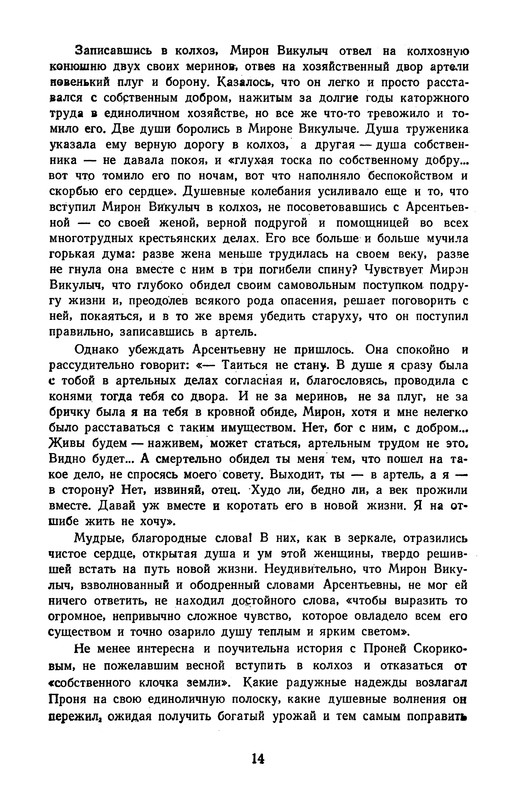 Записавшись в колхоз, Мирон Викулыч отвел на колхозную конюшню двух своих меринов, отвез на хозяйственный двор артели новенький плуг и борону. Казалось, что он легко и просто расставался с собственным добром, нажитым за долгие годы каторжного труда в единоличном хозяйстве, но все же что-то тревожило и томило его. Две души боролись в Мироне Викулыче. Душа труженика указала ему верную дорогу в колхоз, а другая — душа собственника — не давала покоя, и «глухая тоска по собственному добру... вот что томило его по ночам, вот что наполняло беспокойством и скорбью его сердце». Душевные колебания усиливало еще и то, что вступил Мирон Викулыч в колхоз, не посоветовавшись с Арсентьевной — со своей женой, верной подругой и помощницей во всех многотрудных крестьянских делах. Его все больше и больше мучила горькая дума: разве жена меньше трудилась на своем веку, разве не гнула она вместе с ним в три погибели спину? Чувствует Мирон Викулыч, что глубоко обидел своим самовольным поступком подругу жизни и, преодолев всякого рода опасения, решает поговорить с ней, покаяться, и в то же время убедить старуху, что он поступил правильно, записавшись в артель.

Однако убеждать Арсентьевну не пришлось. Она спокойно и рассудительно говорит: «— Таиться не стану. В душе я сразу была с тобой в артельных делах согласная и, благословясь, проводила с конями тогда тебя со двора. И не за меринов, не за плуг, не за бричку была я на тебя в кровной обиде, Мирон, хотя и мне нелегко было расставаться с таким имуществом. Нет, бог с ним, с добром... Живы будем — наживем, может статься, артельным трудом не это. Видно будет... А смертельно обидел ты меня тем, что пошел на такое дело, не спросясь моего совету. Выходит, ты — в артель, а я — в сторону? Нет, извиняй, отец. Худо ли, бедно ли, а век прожили вместе. Давай уж вместе и коротать его в новой жизни. Я на отшибе жить не хочу».

Мудрые, благородные слова! В них, как в зеркале, отразились чистое сердце, открытая душа и ум этой женщины, твердо решившей встать на путь новой жизни. Неудивительно, что Мирон Викулыч, взволнованный и ободренный словами Арсентьевны, не мог ей ничего ответить, не находил достойного слова, «чтобы выразить то огромное, непривычно сложное чувство, которое овладело всем его существом и точно озарило душу теплым и ярким светом».

Не менее интересна и поучительна история с Проней Скориковым, не пожелавшим весной вступить в колхоз и отказаться от «собственного клочка земли». Какие радужные надежды возлагал Проня на свою единоличную полоску, какие душевные волнения он пережил, ожидая получить богатый урожай и тем самым поправить

14